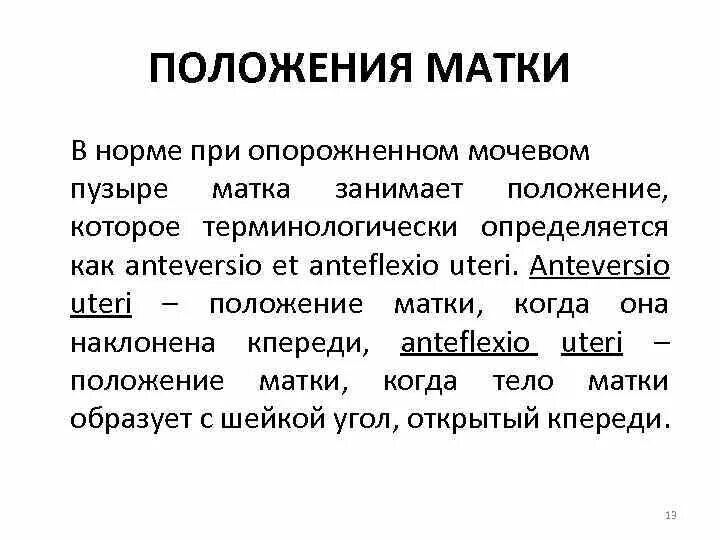 ПОЛОЖЕНИЯ МАТКИ

В норме при опорожненном мочевом пузыре матка занимает положение, которое терминологически определяется как anteversio et anteflexio uteri. Anteversio uteri – положение матки, когда она наклонена кпереди, anteflexio uteri – положение матки, когда тело матки образует с шейкой угол, открытый кпереди.

13